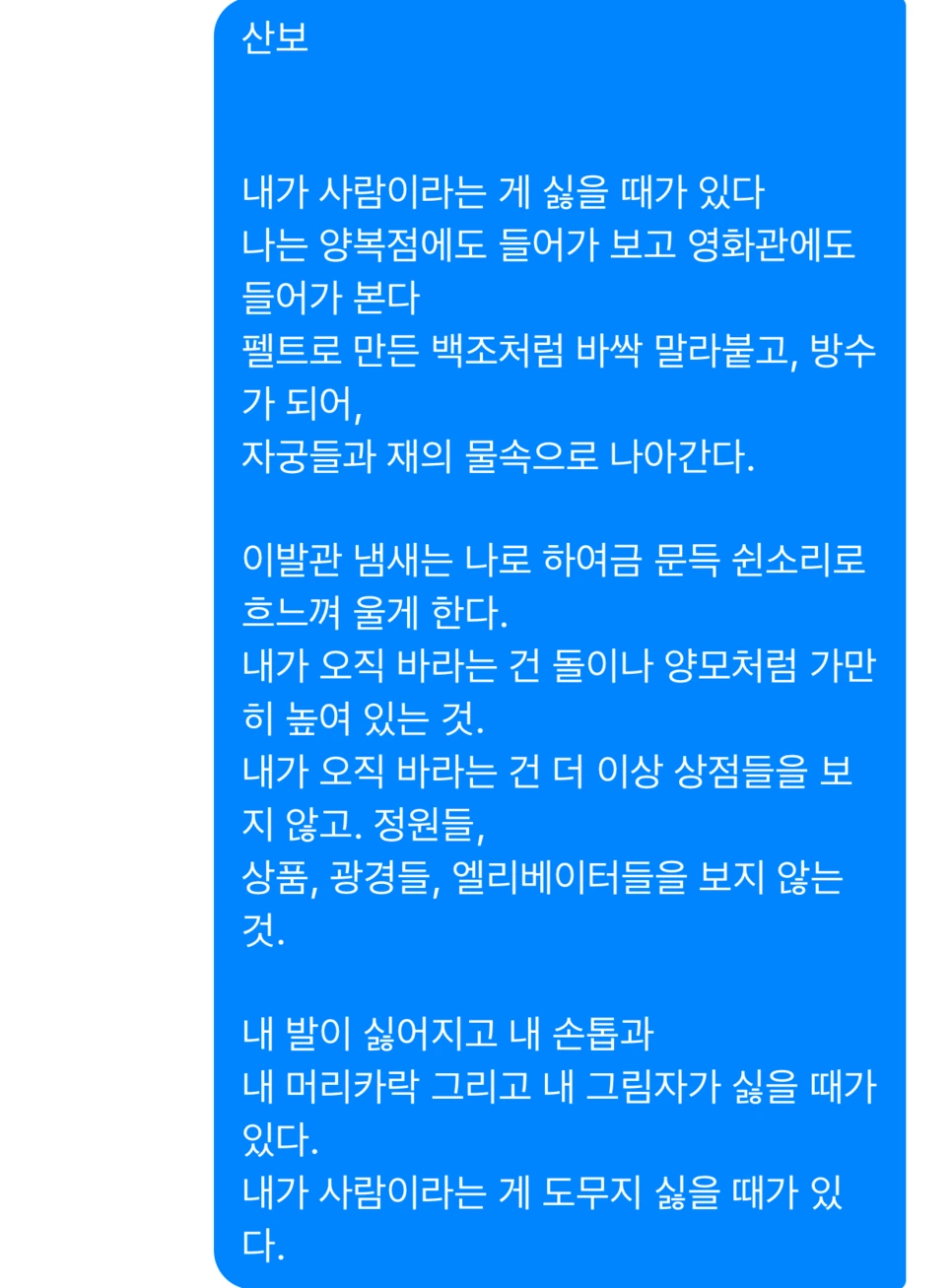 산보

내가 사람이라는 게 싫을 때가 있다
나는 양복점에도 들어가 보고 영화관에도 들어가 본다
펠트로 만든 백조처럼 바싹 말라붙고, 방수가 되어,
자궁들과 재의 물속으로 나아간다.

이발관 냄새는 나로 하여금 문득 쉰소리로 흐느껴 울게 한다.
내가 오직 바라는 건 돌이나 양모처럼 가만히 놓여 있는 것.
내가 오직 바라는 건 더 이상 상점들을 보지 않고. 정원들,
상품, 광경들, 엘리베이터들을 보지 않는 것.

내 발이 싫어지고 내 손톱과
내 머리카락 그리고 내 그림자가 싫을 때가 있다.
내가 사람이라는 게 도무지 싫을 때가 있다.